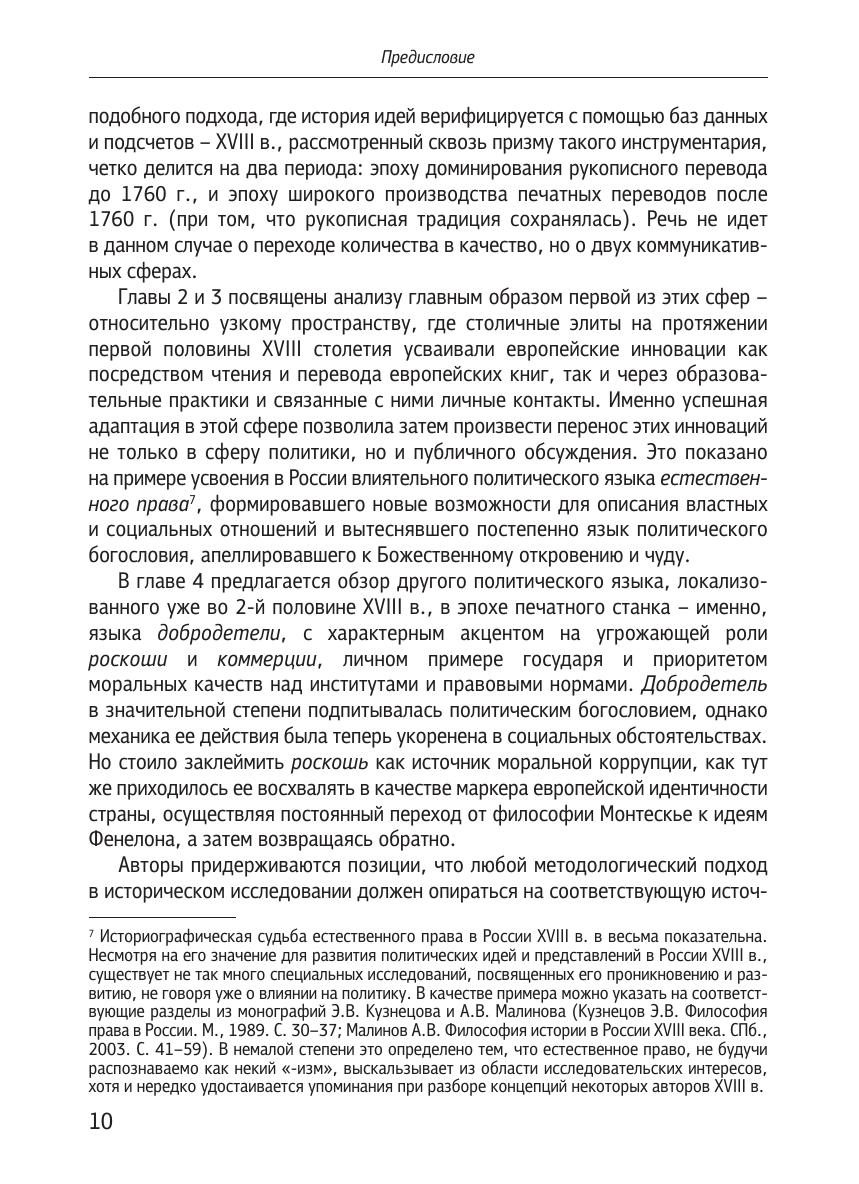 Предисловие

подобного подхода, где история идей верифицируется с помощью баз данных и подсчетов – XVIII в., рассмотренный сквозь призму такого инструментария, четко делится на два периода: эпоху доминирования рукописного перевода до 1760 г., и эпоху широкого производства печатных переводов после 1760 г. (при том, что рукописная традиция сохранялась). Речь не идет в данном случае о переходе количества в качество, но о двух коммуникативных сферах.

Главы 2 и 3 посвящены анализу главным образом первой из этих сфер – относительно узкому пространству, где столичные элиты на протяжении первой половины XVIII столетия усваивали европейские инновации как посредством чтения и перевода европейских книг, так и через образовательные практики и связанные с ними личные контакты. Именно успешная адаптация в этой сфере позволила затем произвести перенос этих инноваций не только в сферу политики, но и публичного обсуждения. Это показано на примере усвоения в России влиятельного политического языка естественного права$^7$, формировавшего новые возможности для описания властных и социальных отношений и вытеснявшего постепенно язык политического богословия, апеллировавшего к Божественному откровению и чуду.

В главе 4 предлагается обзор другого политического языка, локализованного уже во 2-й половине XVIII в., в эпохе печатного станка – именно, языка добродетели, с характерным акцентом на угрожающей роли роскоши и коммерции, личном примере государя и приоритетом моральных качеств над институтами и правовыми нормами. Добродетель в значительной степени подпитывалась политическим богословием, однако механика ее действия была теперь укоренена в социальных обстоятельствах. Но стоило заклеймить роскошь как источник моральной коррупции, как тут же приходилось ее восхвалять в качестве маркера европейской идентичности страны, осуществляя постоянный переход от философии Монтескье к идеям Фенелона, а затем возвращаясь обратно.

Авторы придерживаются позиции, что любой методологический подход в историческом исследовании должен опираться на соответствующую источ-

$^7$ Историографическая судьба естественного права в России XVIII в. в весьма показательна. Несмотря на его значение для развития политических идей и представлений в России XVIII в., существует не так много специальных исследований, посвященных его проникновению и развитию, не говоря уже о влиянии на политику. В качестве примера можно указать на соответствующие разделы из монографий Э.В. Кузнецова и А.В. Малинова (Кузнецов Э.В. Философия права в России. М., 1989. С. 30–37; Малинов А.В. Философия истории в России XVIII века. СПб., 2003. С. 41–59). В немалой степени это определено тем, что естественное право, не будучи распознаваемо как некий «-изм», выскальзывает из области исследовательских интересов, хотя и нередко удостаивается упоминания при разборе концепций некоторых авторов XVIII в.

10